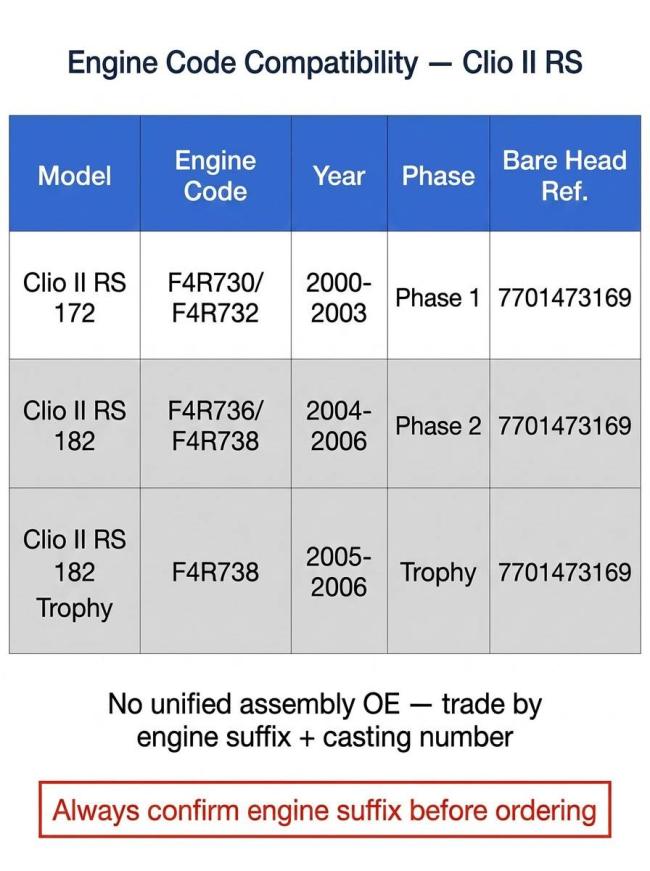 Engine Code Compatibility — Clio II RS

| Model | Engine Code | Year | Phase | Bare Head Ref. |
|---|---|---|---|---|
| Clio II RS 172 | F4R730/ F4R732 | 2000-2003 | Phase 1 | 7701473169 |
| Clio II RS 182 | F4R736/ F4R738 | 2004-2006 | Phase 2 | 7701473169 |
| Clio II RS 182 Trophy | F4R738 | 2005-2006 | Trophy | 7701473169 |

No unified assembly OE — trade by engine suffix + casting number

Always confirm engine suffix before ordering